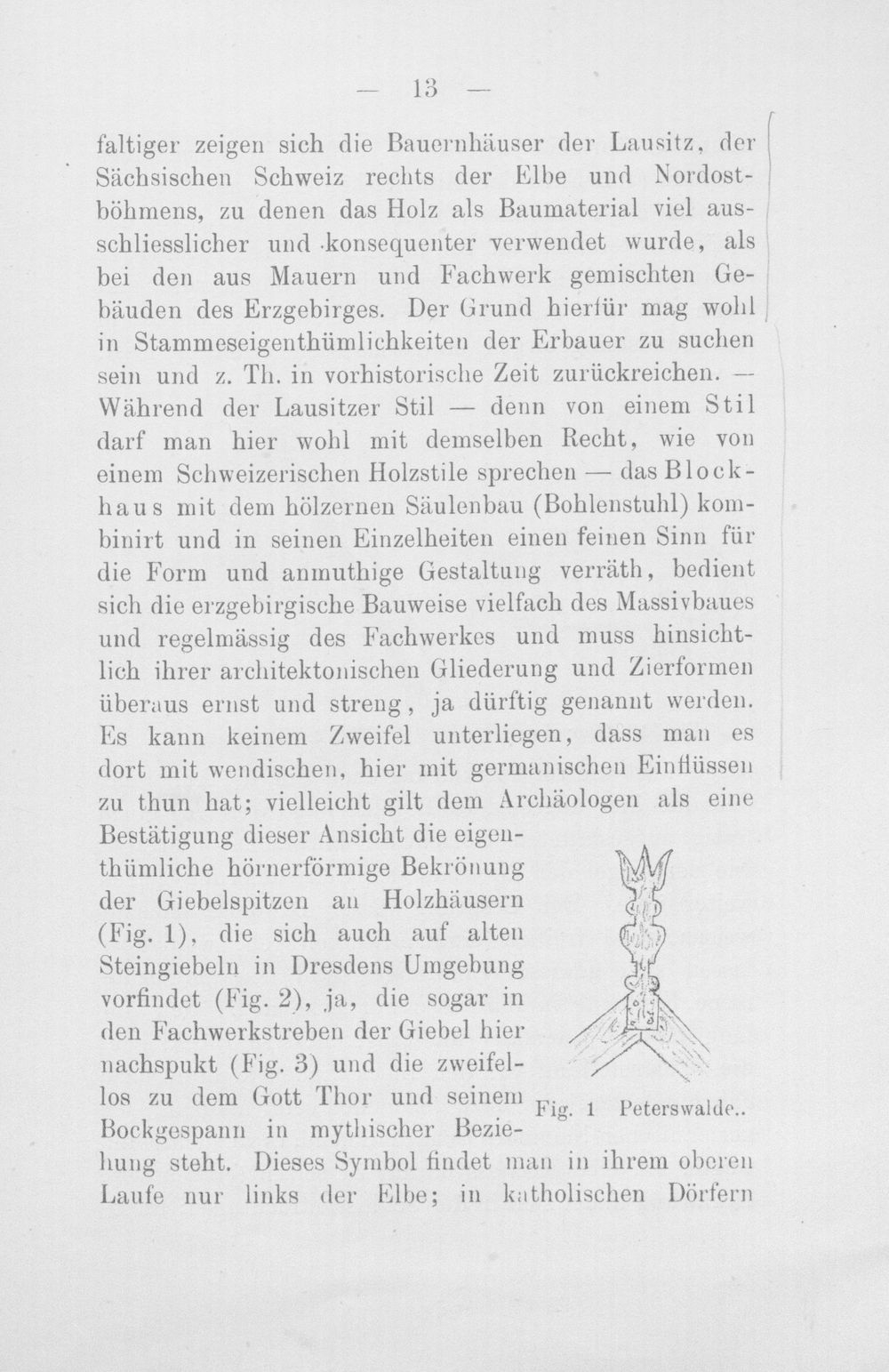 — 13 —

faltiger zeigen sich die Bauernhäuser der Lausitz, der Sächsischen Schweiz rechts der Elbe und Nordostböhmens, zu denen das Holz als Baumaterial viel ausschliesslicher und konsequenter verwendet wurde, als bei den aus Mauern und Fachwerk gemischten Gebäuden des Erzgebirges. Der Grund hierfür mag wohl in Stammeseigenthümlichkeiten der Erbauer zu suchen sein und z. Th. in vorhistorische Zeit zurückreichen. — Während der Lausitzer Stil — denn von einem Stil darf man hier wohl mit demselben Recht, wie von einem Schweizerischen Holzstile sprechen — das Blockhaus mit dem hölzernen Säulenbau (Bohlenstuhl) kombinirt und in seinen Einzelheiten einen feinen Sinn für die Form und anmuthige Gestaltung verräth, bedient sich die erzgebirgische Bauweise vielfach des Massivbaues und regelmässig des Fachwerkes und muss hinsichtlich ihrer architektonischen Gliederung und Zierformen überaus ernst und streng, ja dürftig genannt werden. Es kann keinem Zweifel unterliegen, dass man es dort mit wendischen, hier mit germanischen Einflüssen zu thun hat; vielleicht gilt dem Archäologen als eine Bestätigung dieser Ansicht die eigenthümliche hörnerförmige Bekrönung der Giebelspitzen an Holzhäusern (Fig. 1), die sich auch auf alten Steingiebeln in Dresdens Umgebung vorfindet (Fig. 2), ja, die sogar in den Fachwerkstreben der Giebel hier nachspukt (Fig. 3) und die zweifellos zu dem Gott Thor und seinem Bockgespann in mythischer Beziehung steht. Dieses Symbol findet man in ihrem oberen Laufe nur links der Elbe; in katholischen Dörfern

Fig. 1 Peterswalde..